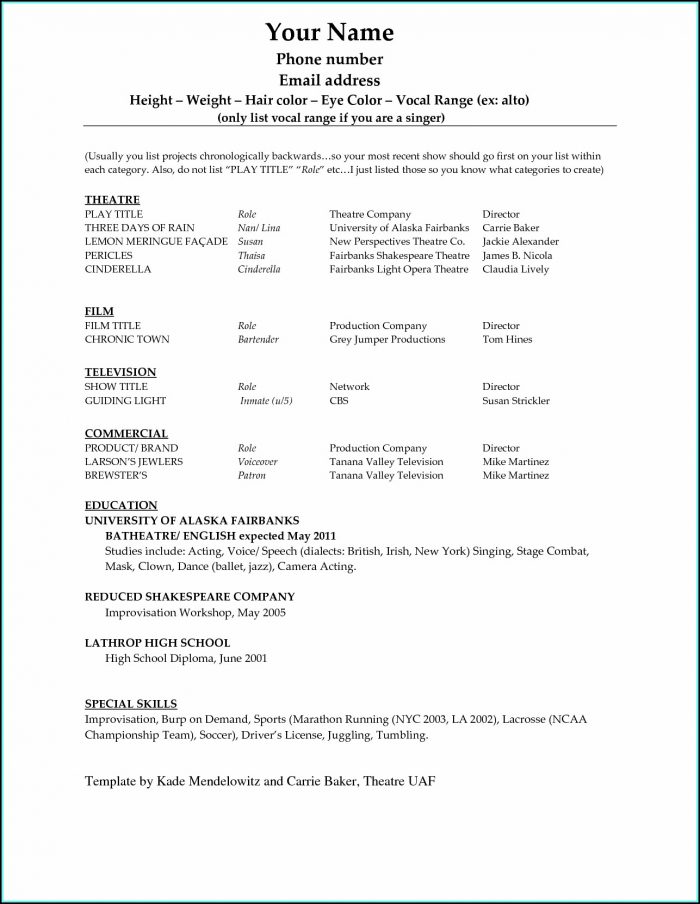 Your Name
Phone number
Email address
Height – Weight – Hair color – Eye Color – Vocal Range (ex: alto)
(only list vocal range if you are a singer)

(Usually you list projects chronologically backwards…so your most recent show should go first on your list within each category. Also, do not list "PLAY TITLE" "Role" etc…I just listed those so you know what categories to create)

THEATRE

| PLAY TITLE | Role | Theatre Company | Director |
|---|---|---|---|
| THREE DAYS OF RAIN | Nan/ Lina | University of Alaska Fairbanks | Carrie Baker |
| LEMON MERINGUE FAÇADE | Susan | New Perspectives Theatre Co. | Jackie Alexander |
| PERICLES | Thaisa | Fairbanks Shakespeare Theatre | James B. Nicola |
| CINDERELLA | Cinderella | Fairbanks Light Opera Theatre | Claudia Lively |

FILM

| FILM TITLE | Role | Production Company | Director |
|---|---|---|---|
| CHRONIC TOWN | Bartender | Grey Jumper Productions | Tom Hines |

TELEVISION

| SHOW TITLE | Role | Network | Director |
|---|---|---|---|
| GUIDING LIGHT | Inmate (u/5) | CBS | Susan Strickler |

COMMERCIAL

| PRODUCT/ BRAND | Role | Production Company | Director |
|---|---|---|---|
| LARSON'S JEWLERS | Voiceover | Tanana Valley Television | Mike Martinez |
| BREWSTER'S | Patron | Tanana Valley Television | Mike Martinez |

EDUCATION
UNIVERSITY OF ALASKA FAIRBANKS
BATHEATRE/ ENGLISH expected May 2011
Studies include: Acting, Voice/ Speech (dialects: British, Irish, New York) Singing, Stage Combat, Mask, Clown, Dance (ballet, jazz), Camera Acting.

REDUCED SHAKESPEARE COMPANY
Improvisation Workshop, May 2005

LATHROP HIGH SCHOOL
High School Diploma, June 2001

SPECIAL SKILLS
Improvisation, Burp on Demand, Sports (Marathon Running (NYC 2003, LA 2002), Lacrosse (NCAA Championship Team), Soccer), Driver's License, Juggling, Tumbling.

Template by Kade Mendelowitz and Carrie Baker, Theatre UAF